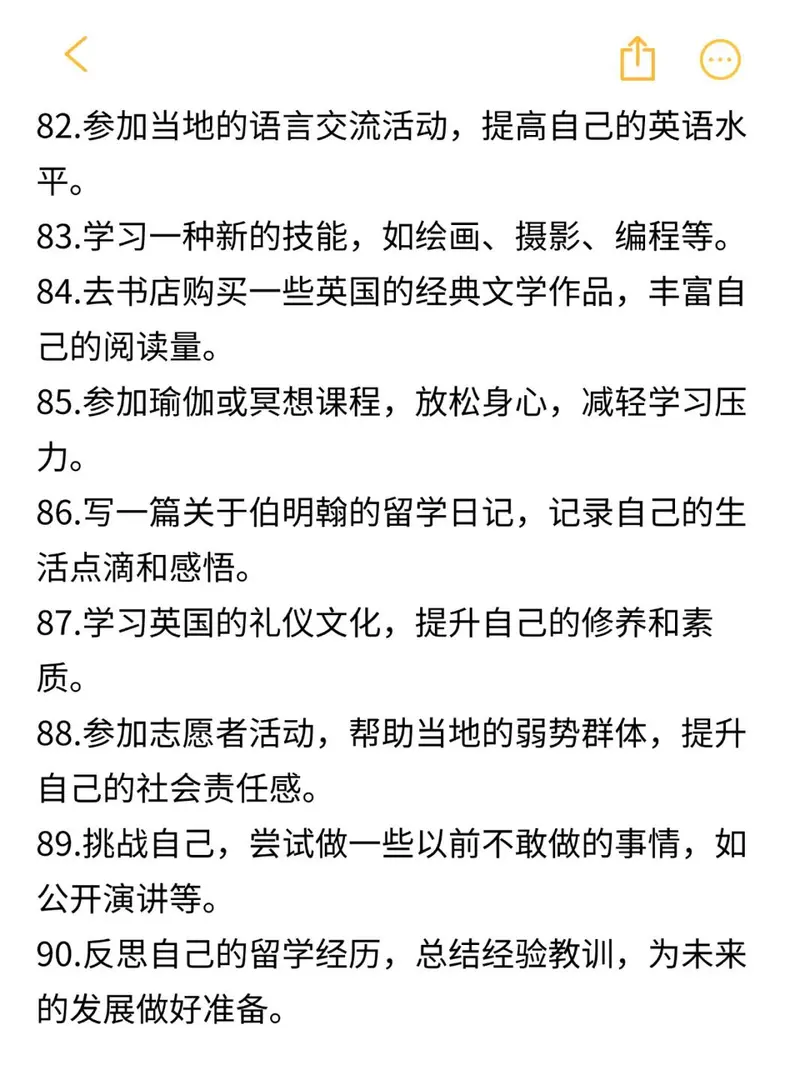 82.参加当地的语言交流活动，提高自己的英语水平。
83.学习一种新的技能，如绘画、摄影、编程等。
84.去书店购买一些英国的经典文学作品，丰富自己的阅读量。
85.参加瑜伽或冥想课程，放松身心，减轻学习压力。
86.写一篇关于伯明翰的留学日记，记录自己的生活点滴和感悟。
87.学习英国的礼仪文化，提升自己的修养和素质。
88.参加志愿者活动，帮助当地的弱势群体，提升自己的社会责任感。
89.挑战自己，尝试做一些以前不敢做的事情，如公开演讲等。
90.反思自己的留学经历，总结经验教训，为未来的发展做好准备。